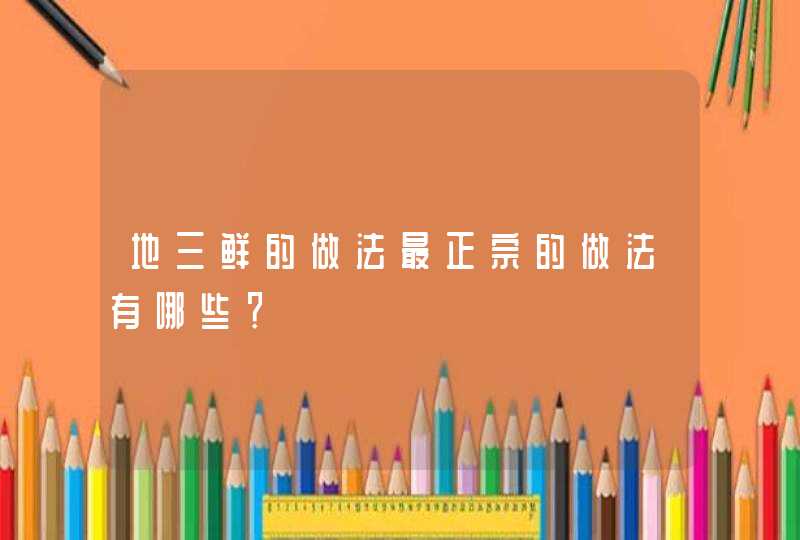 地三鲜的做法最正宗的做法有哪些?